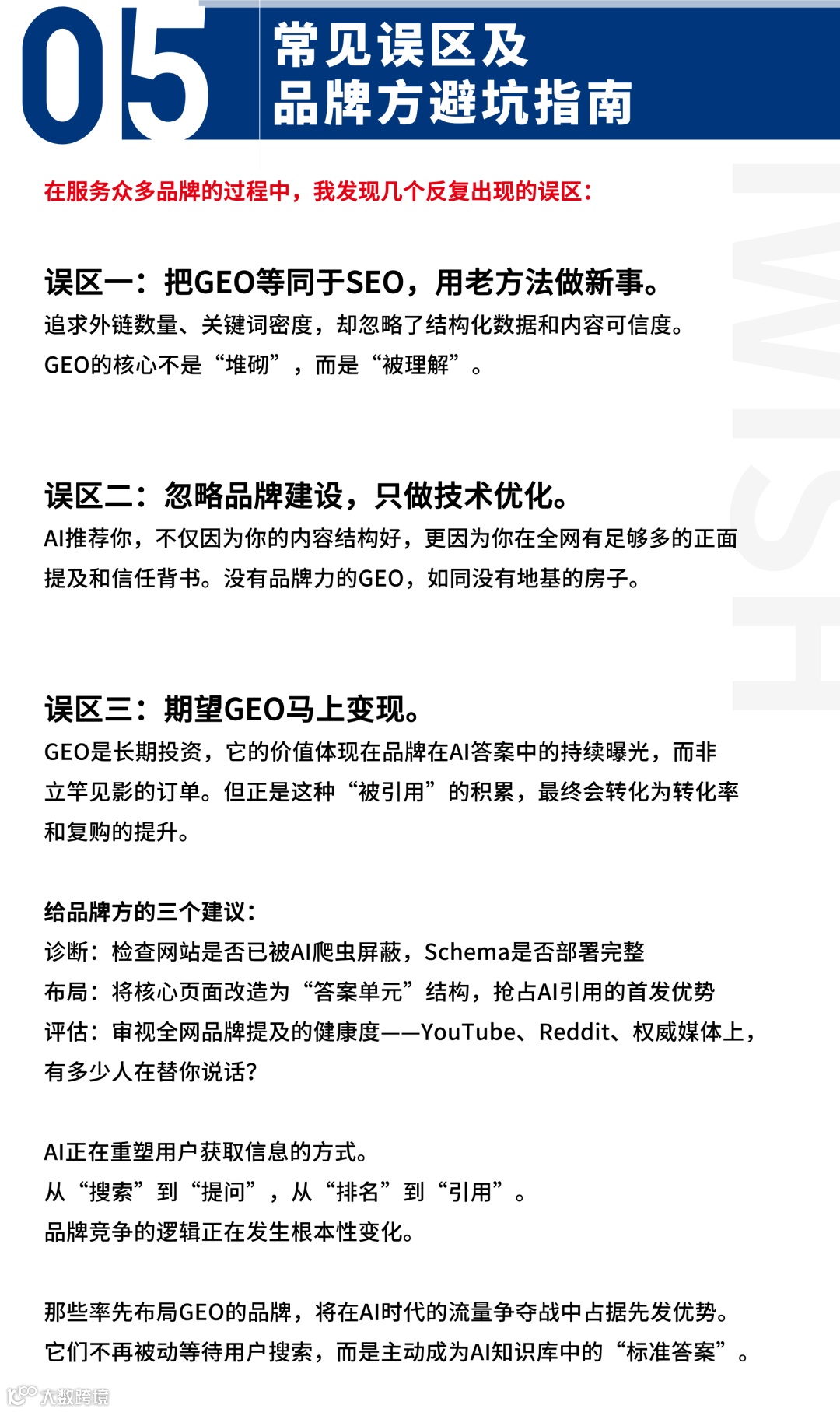 05 常见误区及品牌方避坑指南

在服务众多品牌的过程中，我发现几个反复出现的误区：

误区一：把GEO等同于SEO，用老方法做新事。
追求外链数量、关键词密度，却忽略了结构化数据和内容可信度。GEO的核心不是“堆砌”，而是“被理解”。

误区二：忽略品牌建设，只做技术优化。
AI推荐你，不仅因为你的内容结构好，更因为你在全网有足够多的正面提及和信任背书。没有品牌力的GEO，如同没有地基的房子。

误区三：期望GEO马上变现。
GEO是长期投资，它的价值体现在品牌在AI答案中的持续曝光，而非立竿见影的订单。但正是这种“被引用”的积累，最终会转化为转化率和复购的提升。

给品牌方的三个建议：
诊断：检查网站是否已被AI爬虫屏蔽，Schema是否部署完整
布局：将核心页面改造为“答案单元”结构，抢占AI引用的首发优势
评估：审视全网品牌提及的健康度——YouTube、Reddit、权威媒体上，有多少人在替你说话？

AI正在重塑用户获取信息的方式。
从“搜索”到“提问”，从“排名”到“引用”。
品牌竞争的逻辑正在发生根本性变化。

那些率先布局GEO的品牌，将在AI时代的流量争夺战中占据先发优势。
它们不再被动等待用户搜索，而是主动成为AI知识库中的“标准答案”。

大数跨境